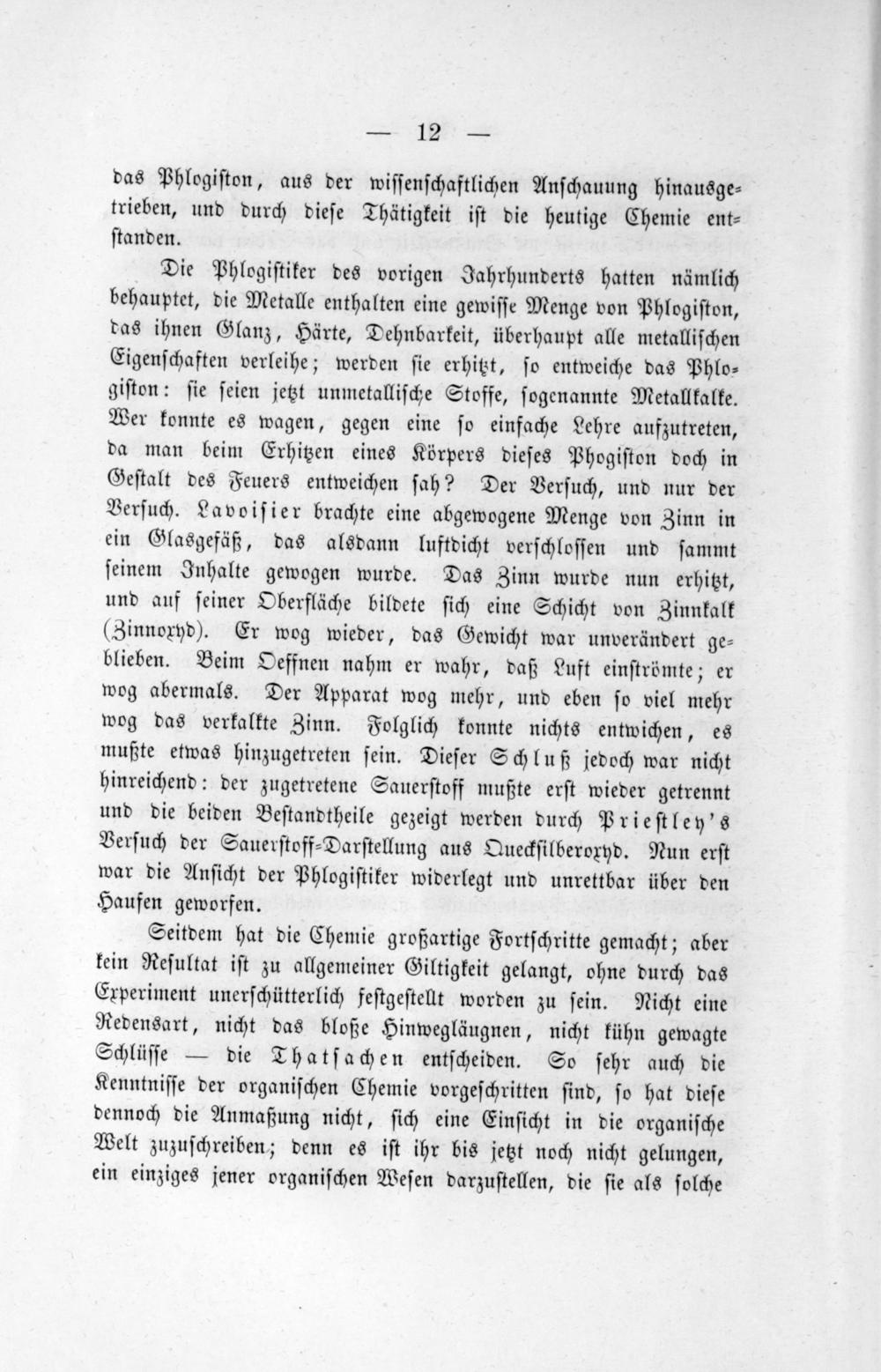 — 12 —

das Phlogiston, aus der wissenschaftlichen Anschauung hinausgetrieben, und durch diese Thätigkeit ist die heutige Chemie entstanden.

Die Phlogistiker des vorigen Jahrhunderts hatten nämlich behauptet, die Metalle enthalten eine gewisse Menge von Phlogiston, das ihnen Glanz, Härte, Dehnbarkeit, überhaupt alle metallischen Eigenschaften verleihe; werden sie erhitzt, so entweiche das Phlogiston: sie seien jetzt unmetallische Stoffe, sogenannte Metallkalke. Wer konnte es wagen, gegen eine so einfache Lehre aufzutreten, da man beim Erhitzen eines Körpers dieses Phogiston doch in Gestalt des Feuers entweichen sah? Der Versuch, und nur der Versuch. Lavoisier brachte eine abgewogene Menge von Zinn in ein Glasgefäß, das alsdann luftdicht verschlossen und sammt seinem Inhalte gewogen wurde. Das Zinn wurde nun erhitzt, und auf seiner Oberfläche bildete sich eine Schicht von Zinnkalk (Zinnoxyd). Er wog wieder, das Gewicht war unverändert geblieben. Beim Oeffnen nahm er wahr, daß Luft einströmte; er wog abermals. Der Apparat wog mehr, und eben so viel mehr wog das verkalkte Zinn. Folglich konnte nichts entwichen, es mußte etwas hinzugetreten sein. Dieser Schluß jedoch war nicht hinreichend: der zugetretene Sauerstoff mußte erst wieder getrennt und die beiden Bestandtheile gezeigt werden durch Priestley's Versuch der Sauerstoff-Darstellung aus Quecksilberoxyd. Nun erst war die Ansicht der Phlogistiker widerlegt und unrettbar über den Haufen geworfen.

Seitdem hat die Chemie großartige Fortschritte gemacht; aber kein Resultat ist zu allgemeiner Giltigkeit gelangt, ohne durch das Experiment unerschütterlich festgestellt worden zu sein. Nicht eine Redensart, nicht das bloße Hinwegläugnen, nicht kühn gewagte Schlüsse — die Thatsachen entscheiden. So sehr auch die Kenntnisse der organischen Chemie vorgeschritten sind, so hat diese dennoch die Anmaßung nicht, sich eine Einsicht in die organische Welt zuzuschreiben; denn es ist ihr bis jetzt noch nicht gelungen, ein einziges jener organischen Wesen darzustellen, die sie als solche